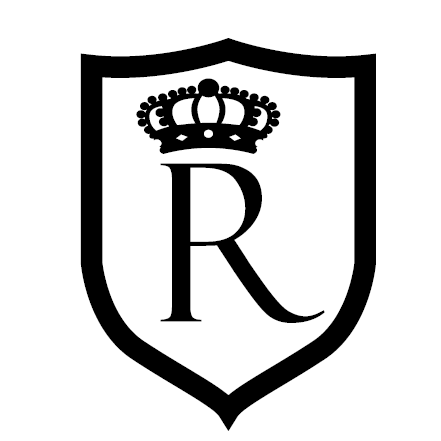 R